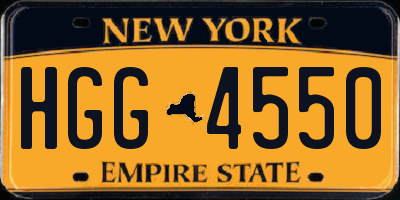 NEW YORK

HGG 4550

EMPIRE STATE